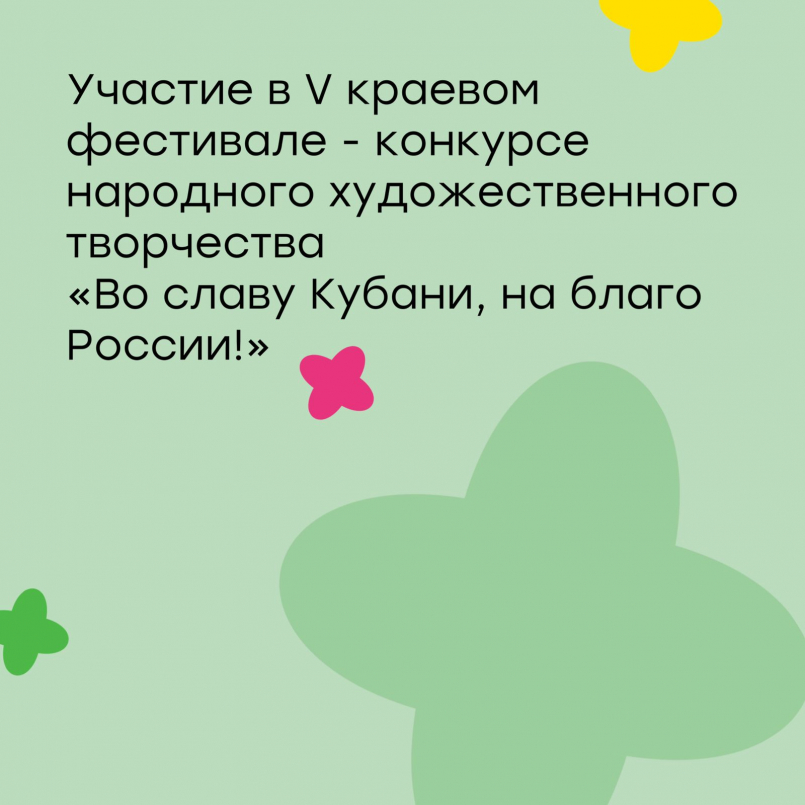 Участие в V краевом фестивале - конкурсе народного художественного творчества
«Во славу Кубани, на благо России!»